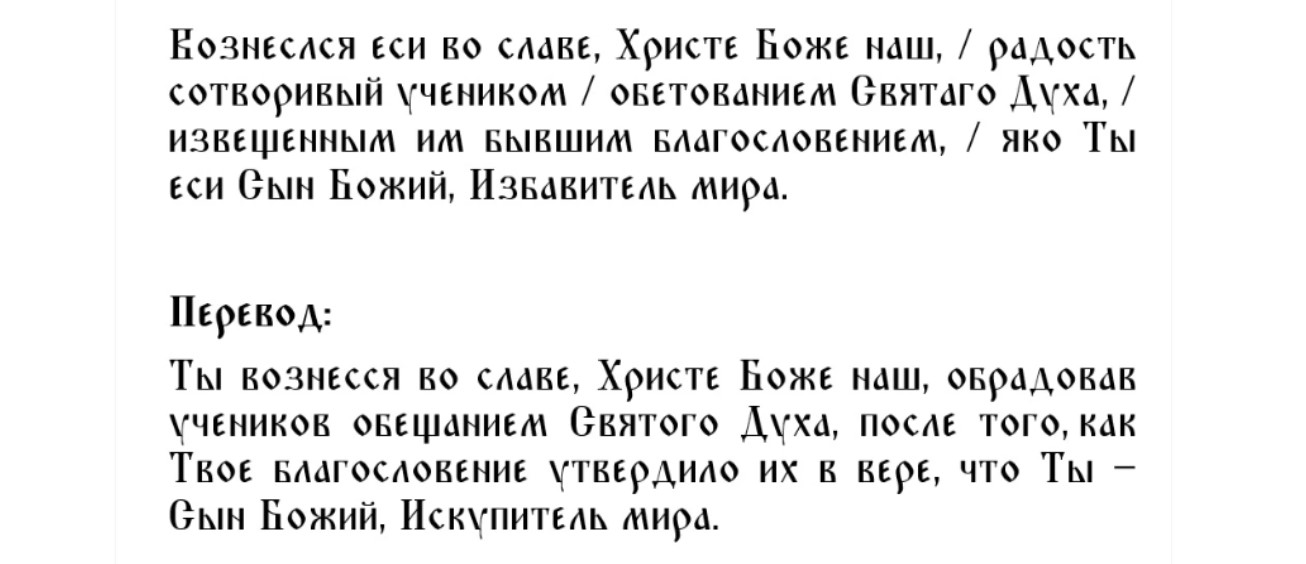 Вознеслся еси во славе, Христе Боже наш, / радость сотворивый учеником / обетованием Святаго Духа, / извещенным им бывшим благословением, / яко Ты еси Сын Божий, Избавитель мира.

Перевод:

Ты вознесся во славе, Христе Боже наш, обрадовав учеников обещанием Святого Духа, после того, как Твое благословение утвердило их в вере, что Ты – Сын Божий, Искупитель мира.